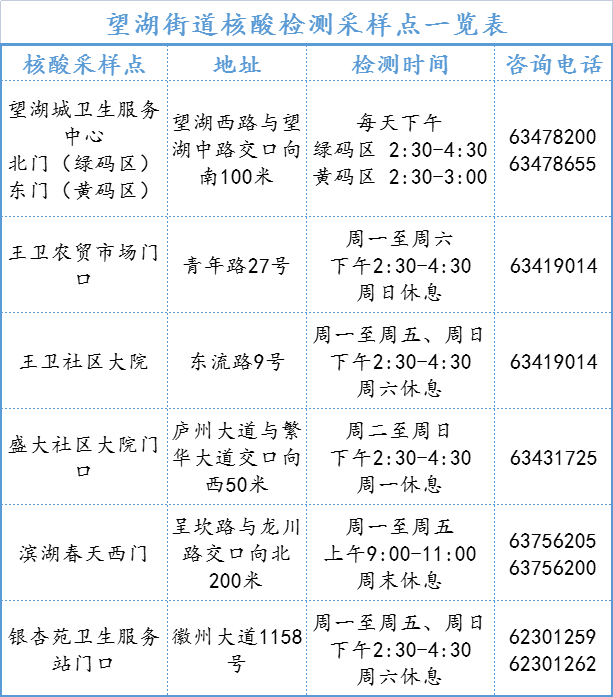 望湖街道核酸检测采样点一览表

| 核酸采样点 | 地址 | 检测时间 | 咨询电话 |
|---|---|---|---|
| 望湖城卫生服务中心 北门（绿码区） 东门（黄码区） | 望湖西路与望湖中路交口向南100米 | 每天下午 绿码区 2:30-4:30 黄码区 2:30-3:00 | 63478200 63478655 |
| 王卫农贸市场门口 | 青年路27号 | 周一至周六 下午2:30-4:30 周日休息 | 63419014 |
| 王卫社区大院 | 东流路9号 | 周一至周五、周日 下午2:30-4:30 周六休息 | 63419014 |
| 盛大社区大院门口 | 庐州大道与繁华大道交口向西50米 | 周二至周日 下午2:30-4:30 周一休息 | 63431725 |
| 滨湖春天西门 | 呈坎路与龙川路交口向北200米 | 周一至周五 上午9:00-11:00 周末休息 | 63756205 63756200 |
| 银杏苑卫生服务站门口 | 徽州大道1158号 | 周一至周五、周日 下午2:30-4:30 周六休息 | 62301259 62301262 |